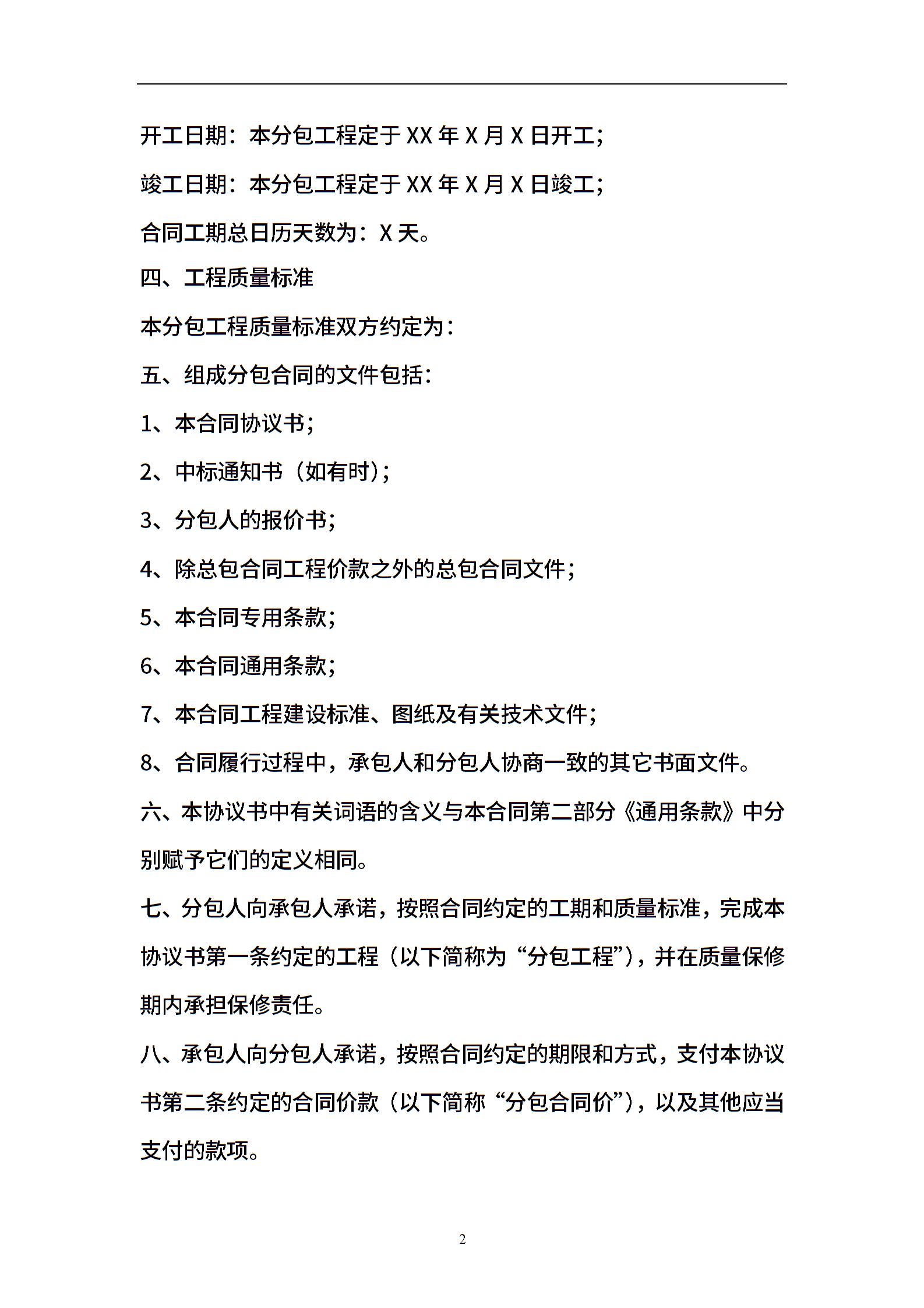 开工日期：本分包工程定于 XX 年 X 月 X 日开工；

竣工日期：本分包工程定于 XX 年 X 月 X 日竣工；

合同工期总日历天数为：X 天。

四、工程质量标准

本分包工程质量标准双方约定为：

五、组成分包合同的文件包括：

1、本合同协议书；

2、中标通知书（如有时）；

3、分包人的报价书；

4、除总包合同工程价款之外的总包合同文件；

5、本合同专用条款；

6、本合同通用条款；

7、本合同工程建设标准、图纸及有关技术文件；

8、合同履行过程中，承包人和分包人协商一致的其它书面文件。

六、本协议书中有关词语的含义与本合同第二部分《通用条款》中分别赋予它们的定义相同。

七、分包人向承包人承诺，按照合同约定的工期和质量标准，完成本协议书第一条约定的工程（以下简称为“分包工程”），并在质量保修期内承担保修责任。

八、承包人向分包人承诺，按照合同约定的期限和方式，支付本协议书第二条约定的合同价款（以下简称“分包合同价”），以及其他应当支付的款项。

2